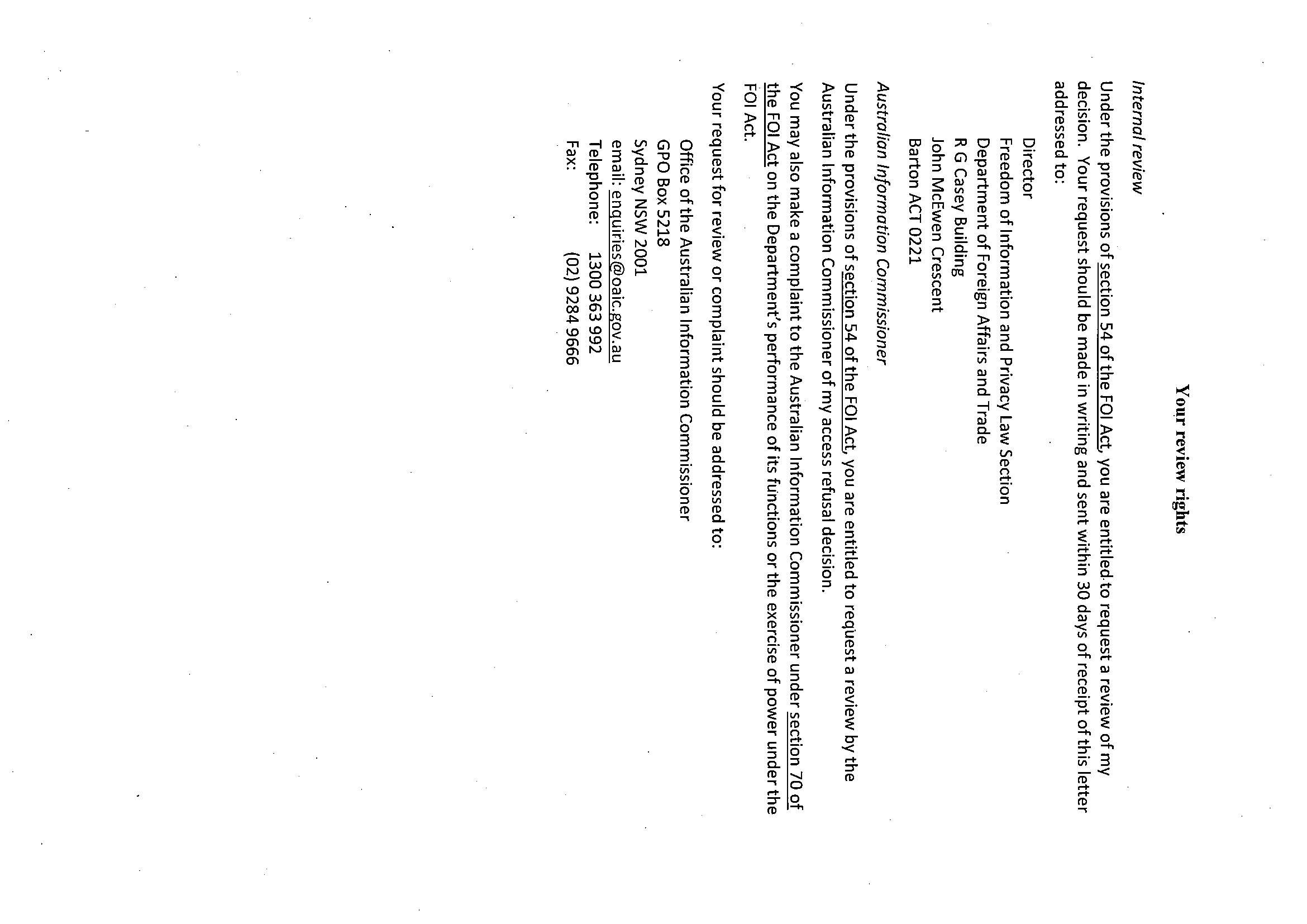 Your review rights

Internal review

Under the provisions of section 54 of the FOI Act, you are entitled to request a review of my decision. Your request should be made in writing and sent within 30 days of receipt of this letter addressed to:

Director
Freedom of Information and Privacy Law Section
Department of Foreign Affairs and Trade
R G Casey Building
John McEwen Crescent
Barton ACT 0221

Australian Information Commissioner

Under the provisions of section 54 of the FOI Act, you are entitled to request a review by the Australian Information Commissioner of my access refusal decision.

You may also make a complaint to the Australian Information Commissioner under section 70 of the FOI Act on the Department's performance of its functions or the exercise of power under the FOI Act.

Your request for review or complaint should be addressed to:

Office of the Australian Information Commissioner
GPO Box 5218
Sydney NSW 2001
email: enquiries@oaic.gov.au
Telephone: 1300 363 992
Fax: (02) 9284 9666